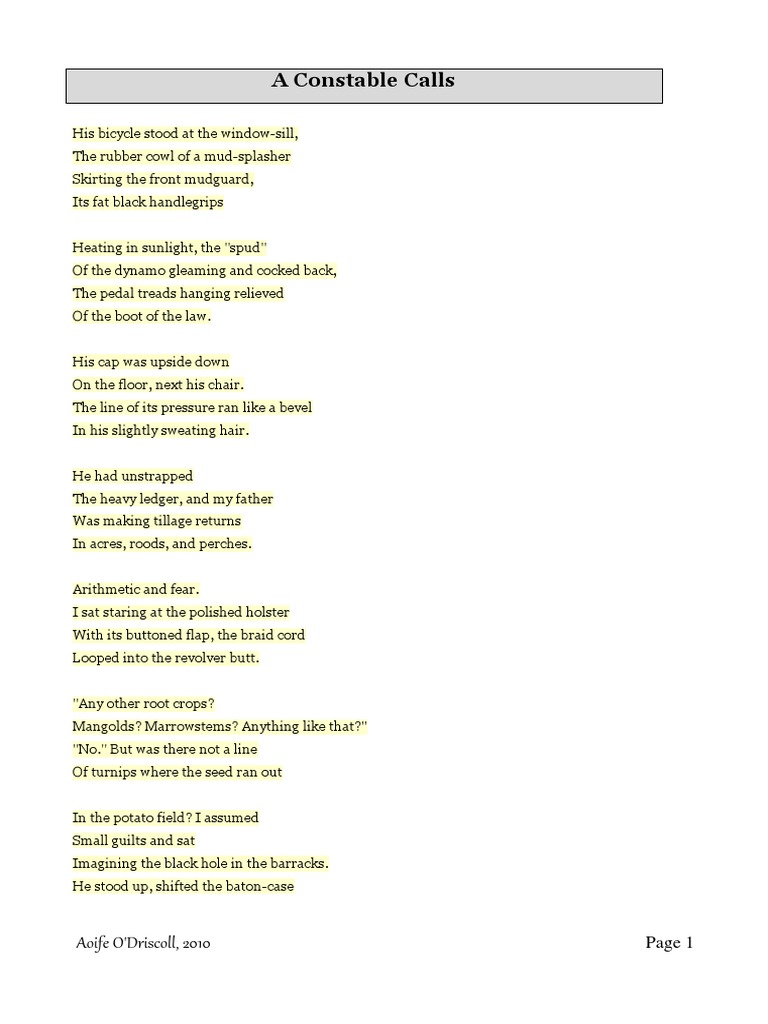 A Constable Calls

His bicycle stood at the window-sill,
The rubber cowl of a mud-splasher
Skirting the front mudguard,
Its fat black handlegrips

Heating in sunlight, the "spud"
Of the dynamo gleaming and cocked back,
The pedal treads hanging relieved
Of the boot of the law.

His cap was upside down
On the floor, next his chair.
The line of its pressure ran like a bevel
In his slightly sweating hair.

He had unstrapped
The heavy ledger, and my father
Was making tillage returns
In acres, roods, and perches.

Arithmetic and fear.
I sat staring at the polished holster
With its buttoned flap, the braid cord
Looped into the revolver butt.

"Any other root crops?
Mangolds? Marrowstems? Anything like that?"
"No." But was there not a line
Of turnips where the seed ran out

In the potato field? I assumed
Small guilts and sat
Imagining the black hole in the barracks.
He stood up, shifted the baton-case

Aoife O'Driscoll, 2010

Page 1